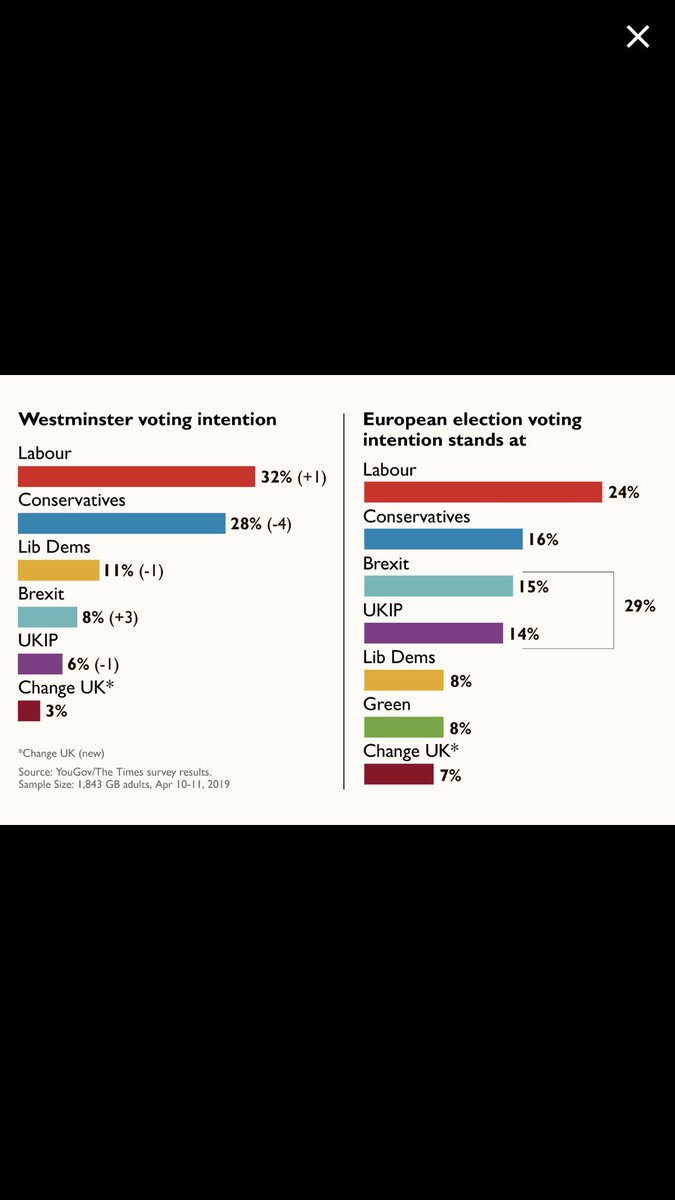 Westminster voting intention

Labour
32% (+1)
Conservatives
28% (-4)
Lib Dems
11% (-1)
Brexit
8% (+3)
UKIP
6% (-1)
Change UK*
3%

*Change UK (new)

Source: YouGov/The Times survey results.
Sample Size: 1,843 GB adults, Apr 10-11, 2019

European election voting intention stands at

Labour
24%
Conservatives
16%
Brexit
15%
UKIP
14%
29%
Lib Dems
8%
Green
8%
Change UK*
7%